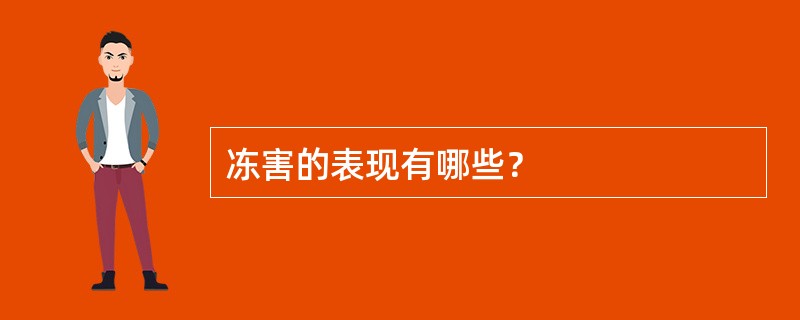 冻害的表现有哪些？